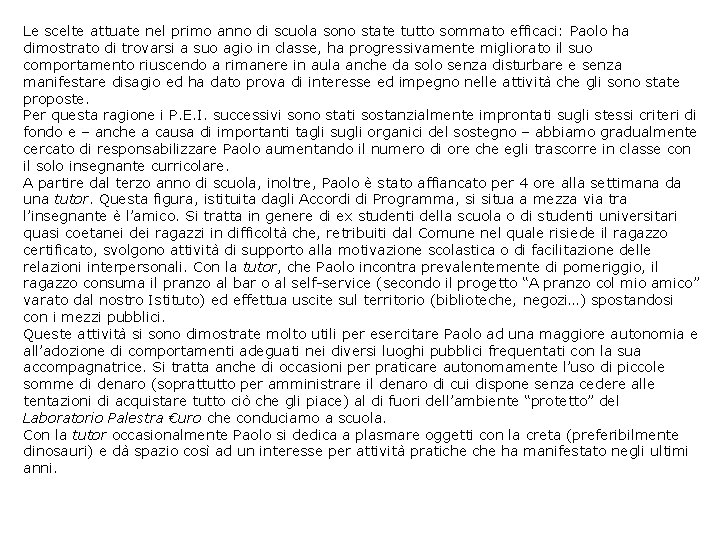 Le scelte attuate nel primo anno di scuola sono state tutto sommato efficaci: Paolo ha dimostrato di trovarsi a suo agio in classe, ha progressivamente migliorato il suo comportamento riuscendo a rimanere in aula anche da solo senza disturbare e senza manifestare disagio ed ha dato prova di interesse ed impegno nelle attività che gli sono state proposte.
Per questa ragione i P.E.I. successivi sono stati sostanzialmente improntati sugli stessi criteri di fondo e – anche a causa di importanti tagli sugli organici del sostegno – abbiamo gradualmente cercato di responsabilizzare Paolo aumentando il numero di ore che egli trascorre in classe con il solo insegnante curricolare.
A partire dal terzo anno di scuola, inoltre, Paolo è stato affiancato per 4 ore alla settimana da una tutor. Questa figura, istituita dagli Accordi di Programma, si situa a mezza via tra l'insegnante è l'amico. Si tratta in genere di ex studenti della scuola o di studenti universitari quasi coetanei dei ragazzi in difficoltà che, retribuiti dal Comune nel quale risiede il ragazzo certificato, svolgono attività di supporto alla motivazione scolastica o di facilitazione delle relazioni interpersonali. Con la tutor, che Paolo incontra prevalentemente di pomeriggio, il ragazzo consuma il pranzo al bar o al self-service (secondo il progetto "A pranzo col mio amico" varato dal nostro Istituto) ed effettua uscite sul territorio (biblioteche, negozi…) spostandosi con i mezzi pubblici.
Queste attività si sono dimostrate molto utili per esercitare Paolo ad una maggiore autonomia e all'adozione di comportamenti adeguati nei diversi luoghi pubblici frequentati con la sua accompagnatrice. Si tratta anche di occasioni per praticare autonomamente l'uso di piccole somme di denaro (soprattutto per amministrare il denaro di cui dispone senza cedere alle tentazioni di acquistare tutto ciò che gli piace) al di fuori dell'ambiente "protetto" del Laboratorio Palestra €uro che conduciamo a scuola.
Con la tutor occasionalmente Paolo si dedica a plasmare oggetti con la creta (preferibilmente dinosauri) e dà spazio così ad un interesse per attività pratiche che ha manifestato negli ultimi anni.